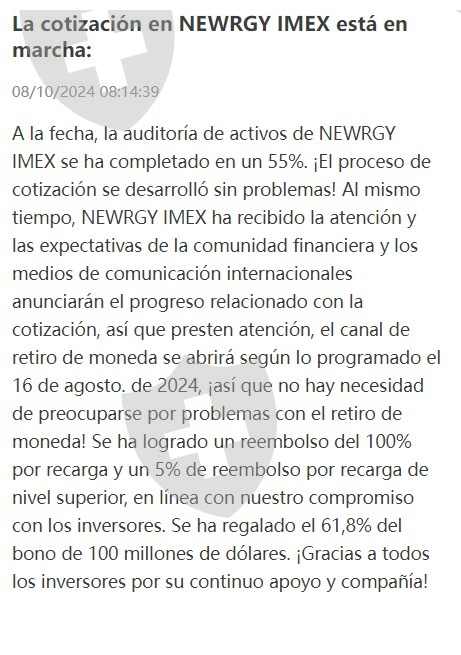 La cotización en NEWRGY IMEX está en marcha:

08/10/2024 08:14:39

A la fecha, la auditoría de activos de NEWRGY IMEX se ha completado en un 55%. ¡El proceso de cotización se desarrolló sin problemas! Al mismo tiempo, NEWRGY IMEX ha recibido la atención y las expectativas de la comunidad financiera y los medios de comunicación internacionales anunciarán el progreso relacionado con la cotización, así que presten atención, el canal de retiro de moneda se abrirá según lo programado el 16 de agosto. de 2024, ¡así que no hay necesidad de preocuparse por problemas con el retiro de moneda! Se ha logrado un reembolso del 100% por recarga y un 5% de reembolso por recarga de nivel superior, en línea con nuestro compromiso con los inversores. Se ha regalado el 61,8% del bono de 100 millones de dólares. ¡Gracias a todos los inversores por su continuo apoyo y compañía!